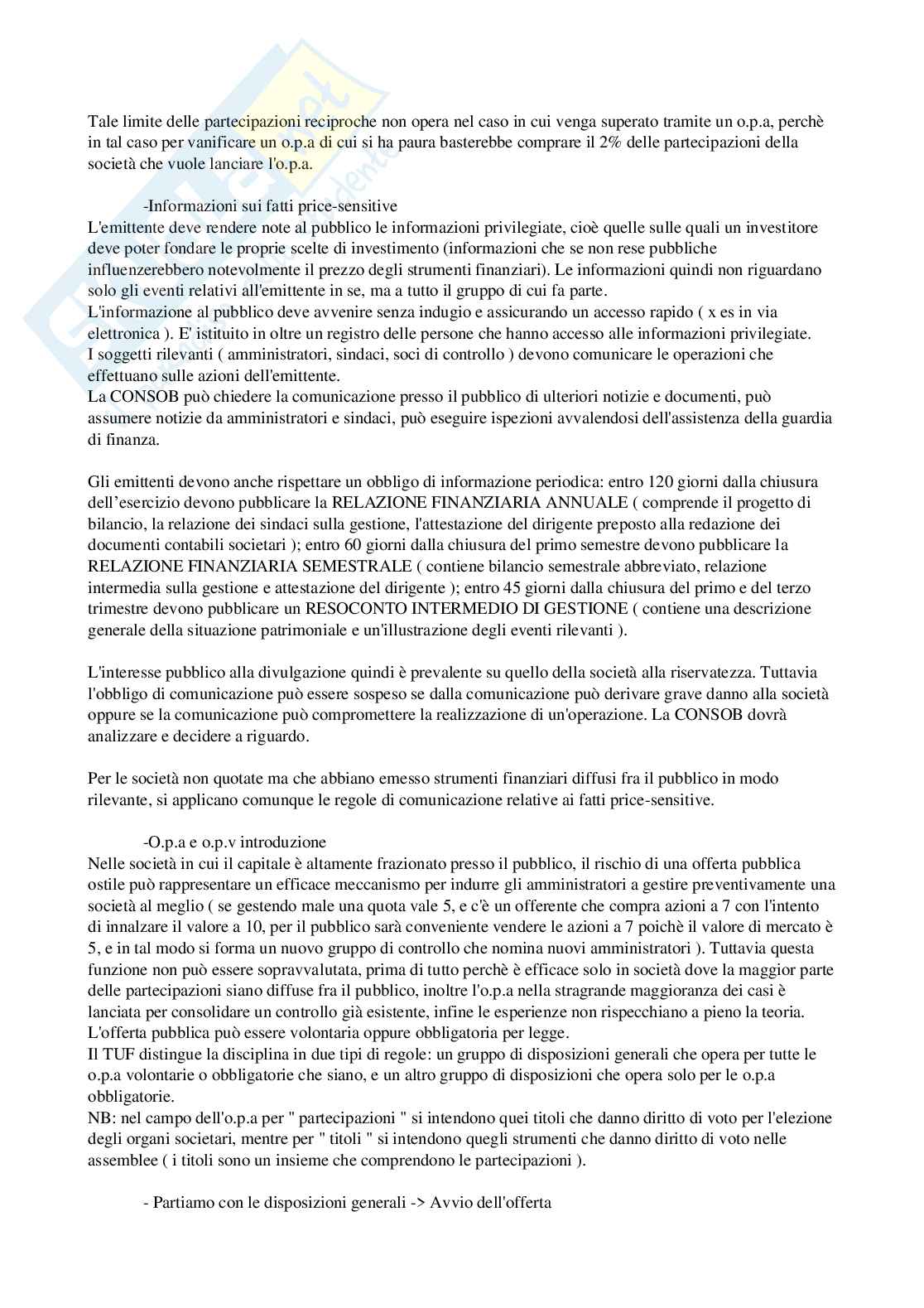 Tale limite delle partecipazioni reciproche non opera nel caso in cui venga superato tramite un o.p.a, perchè in tal caso per vanificare un o.p.a di cui si ha paura basterebbe comprare il 2% delle partecipazioni della società che vuole lanciare l'o.p.a.

-Informazioni sui fatti price-sensitive
L'emittente deve rendere note al pubblico le informazioni privilegiate, cioè quelle sulle quali un investitore deve poter fondare le proprie scelte di investimento (informazioni che se non rese pubbliche influenzerebbero notevolmente il prezzo degli strumenti finanziari). Le informazioni quindi non riguardano solo gli eventi relativi all'emittente in se, ma a tutto il gruppo di cui fa parte.
L'informazione al pubblico deve avvenire senza indugio e assicurando un accesso rapido ( x es in via elettronica ). E' istituito in oltre un registro delle persone che hanno accesso alle informazioni privilegiate.
I soggetti rilevanti ( amministratori, sindaci, soci di controllo ) devono comunicare le operazioni che effettuano sulle azioni dell'emittente.
La CONSOB può chiedere la comunicazione presso il pubblico di ulteriori notizie e documenti, può assumere notizie da amministratori e sindaci, può eseguire ispezioni avvalendosi dell'assistenza della guardia di finanza.

Gli emittenti devono anche rispettare un obbligo di informazione periodica: entro 120 giorni dalla chiusura dell'esercizio devono pubblicare la RELAZIONE FINANZIARIA ANNUALE ( comprende il progetto di bilancio, la relazione dei sindaci sulla gestione, l'attestazione del dirigente preposto alla redazione dei documenti contabili societari ); entro 60 giorni dalla chiusura del primo semestre devono pubblicare la RELAZIONE FINANZIARIA SEMESTRALE ( contiene bilancio semestrale abbreviato, relazione intermedia sulla gestione e attestazione del dirigente ); entro 45 giorni dalla chiusura del primo e del terzo trimestre devono pubblicare un RESOCONTO INTERMEDIO DI GESTIONE ( contiene una descrizione generale della situazione patrimoniale e un'illustrazione degli eventi rilevanti ).

L'interesse pubblico alla divulgazione quindi è prevalente su quello della società alla riservatezza. Tuttavia l'obbligo di comunicazione può essere sospeso se dalla comunicazione può derivare grave danno alla società oppure se la comunicazione può compromettere la realizzazione di un'operazione. La CONSOB dovrà analizzare e decidere a riguardo.

Per le società non quotate ma che abbiano emesso strumenti finanziari diffusi fra il pubblico in modo rilevante, si applicano comunque le regole di comunicazione relative ai fatti price-sensitive.

-O.p.a e o.p.v introduzione
Nelle società in cui il capitale è altamente frazionato presso il pubblico, il rischio di una offerta pubblica ostile può rappresentare un efficace meccanismo per indurre gli amministratori a gestire preventivamente una società al meglio ( se gestendo male una quota vale 5, e c'è un offerente che compra azioni a 7 con l'intento di innalzare il valore a 10, per il pubblico sarà conveniente vendere le azioni a 7 poichè il valore di mercato è 5, e in tal modo si forma un nuovo gruppo di controllo che nomina nuovi amministratori ). Tuttavia questa funzione non può essere sopravvalutata, prima di tutto perchè è efficace solo in società dove la maggior parte delle partecipazioni siano diffuse fra il pubblico, inoltre l'o.p.a nella stragrande maggioranza dei casi è lanciata per consolidare un controllo già esistente, infine le esperienze non rispecchiano a pieno la teoria.
L'offerta pubblica può essere volontaria oppure obbligatoria per legge.
Il TUF distingue la disciplina in due tipi di regole: un gruppo di disposizioni generali che opera per tutte le o.p.a volontarie o obbligatorie che siano, e un altro gruppo di disposizioni che opera solo per le o.p.a obbligatorie.
NB: nel campo dell'o.p.a per " partecipazioni " si intendono quei titoli che danno diritto di voto per l'elezione degli organi societari, mentre per " titoli " si intendono quegli strumenti che danno diritto di voto nelle assemblee ( i titoli sono un insieme che comprendono le partecipazioni ).

- Partiamo con le disposizioni generali -> Avvio dell'offerta